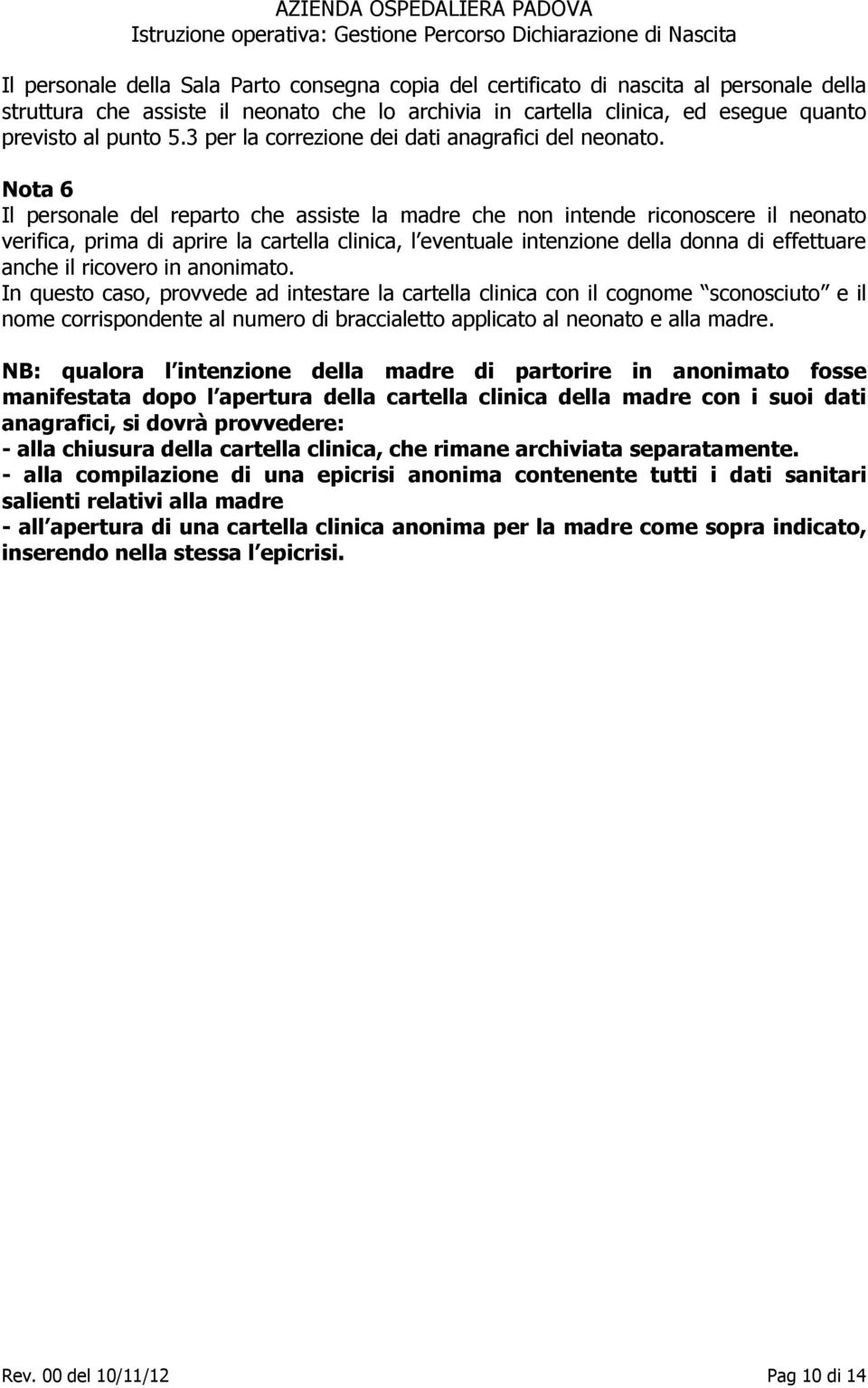 AZIENDA OSPEDALIERA PADOVA
Istruzione operativa: Gestione Percorso Dichiarazione di Nascita

Il personale della Sala Parto consegna copia del certificato di nascita al personale della struttura che assiste il neonato che lo archivia in cartella clinica, ed esegue quanto previsto al punto 5.3 per la correzione dei dati anagrafici del neonato.

Nota 6
Il personale del reparto che assiste la madre che non intende riconoscere il neonato verifica, prima di aprire la cartella clinica, l eventuale intenzione della donna di effettuare anche il ricovero in anonimato.
In questo caso, provvede ad intestare la cartella clinica con il cognome sconosciuto e il nome corrispondente al numero di braccialetto applicato al neonato e alla madre.

NB: qualora l intenzione della madre di partorire in anonimato fosse manifestata dopo l apertura della cartella clinica della madre con i suoi dati anagrafici, si dovrà provvedere:
- alla chiusura della cartella clinica, che rimane archiviata separatamente.
- alla compilazione di una epicrisi anonima contenente tutti i dati sanitari salienti relativi alla madre
- all apertura di una cartella clinica anonima per la madre come sopra indicato, inserendo nella stessa l epicrisi.

Rev. 00 del 10/11/12

Pag 10 di 14